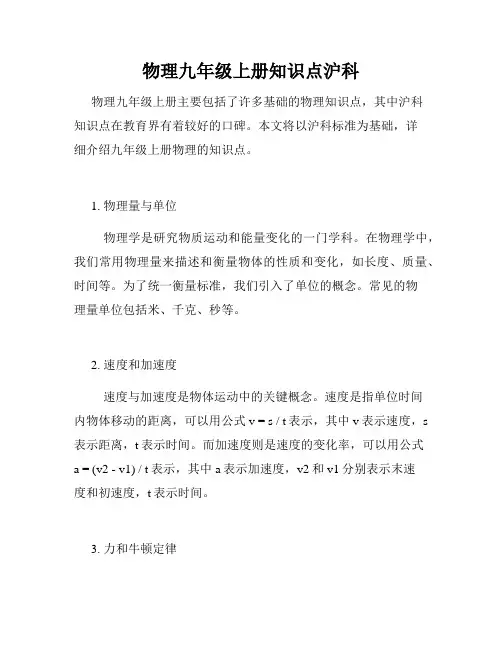 物理九年级上册知识点沪科

物理九年级上册主要包括了许多基础的物理知识点，其中沪科知识点在教育界有着较好的口碑。本文将以沪科标准为基础，详细介绍九年级上册物理的知识点。

1. 物理量与单位

物理学是研究物质运动和能量变化的一门学科。在物理学中，我们常用物理量来描述和衡量物体的性质和变化，如长度、质量、时间等。为了统一衡量标准，我们引入了单位的概念。常见的物理量单位包括米、千克、秒等。

2. 速度和加速度

速度与加速度是物体运动中的关键概念。速度是指单位时间内物体移动的距离，可以用公式 $v = s / t$ 表示，其中 v 表示速度，s 表示距离，t 表示时间。而加速度则是速度的变化率，可以用公式 $a = (v2 - v1) / t$ 表示，其中 a 表示加速度，v2 和 v1 分别表示末速度和初速度，t 表示时间。

3. 力和牛顿定律